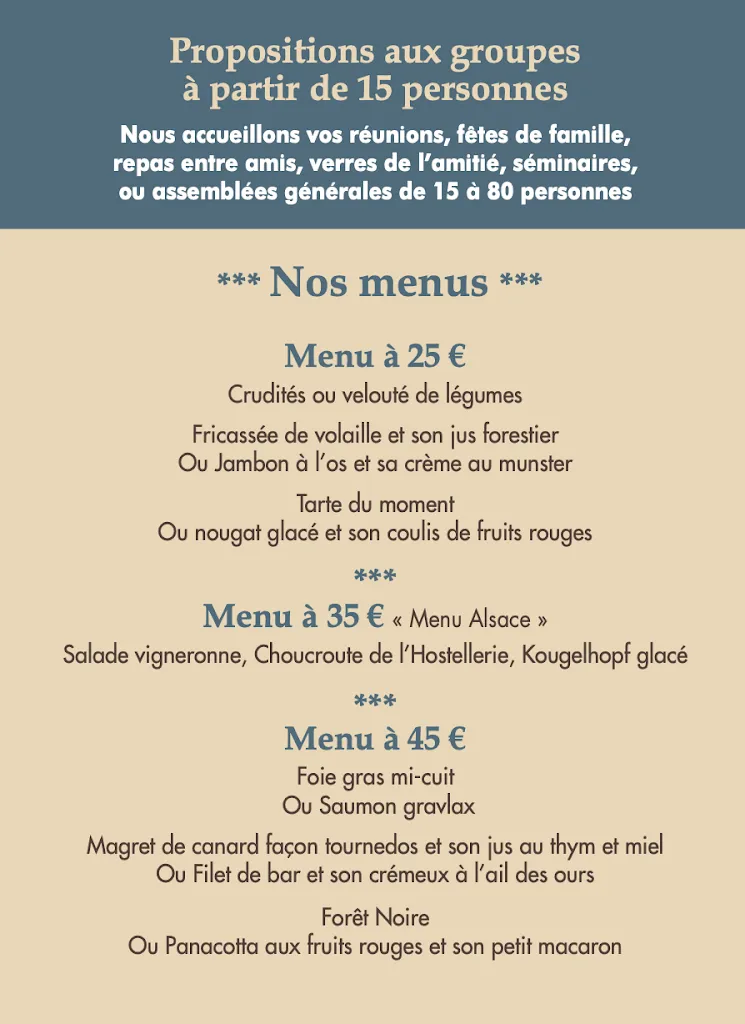 Propositions aux groupes
à partir de 15 personnes

Nous accueillons vos réunions, fêtes de famille, repas entre amis, verres de l'amitié, séminaires, ou assemblées générales de 15 à 80 personnes

*** Nos menus ***

Menu à 25 €

Crudités ou velouté de légumes

Fricassée de volaille et son jus forestier
Ou Jambon à l'os et sa crème au munster

Tarte du moment
Ou nougat glacé et son coulis de fruits rouges

***

Menu à 35 € « Menu Alsace »

Salade vigneronne, Choucroute de l'Hostellerie, Kougelhopf glacé

***

Menu à 45 €

Foie gras mi-cuit
Ou Saumon gravlax

Magret de canard façon tournedos et son jus au thym et miel
Ou Filet de bar et son crémeux à l'ail des ours

Forêt Noire
Ou Panacotta aux fruits rouges et son petit macaron